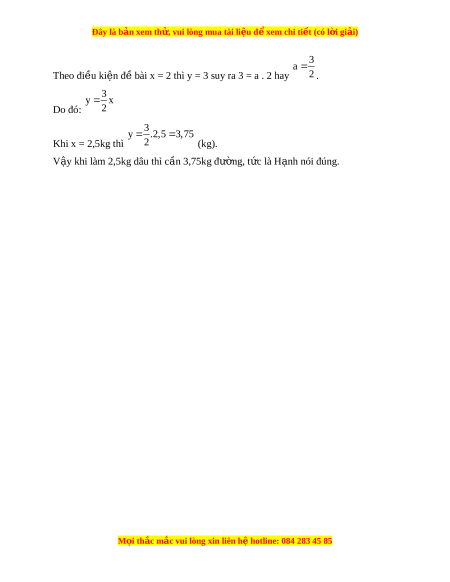 Đây là bản xem thử, vui lòng mua tài liệu để xem chi tiết (có lời giải)

Theo điều kiện đề bài x = 2 thì y = 3 suy ra 3 = a . 2 hay $a = \frac{3}{2}$.

Do đó: $y = \frac{3}{2}x$

Khi x = 2,5kg thì $y = \frac{3}{2}.2,5 = 3,75$ (kg).

Vậy khi làm 2,5kg dâu thì cần 3,75kg đường, tức là Hạnh nói đúng.

Mọi thắc mắc vui lòng xin liên hệ hotline: 084 283 45 85